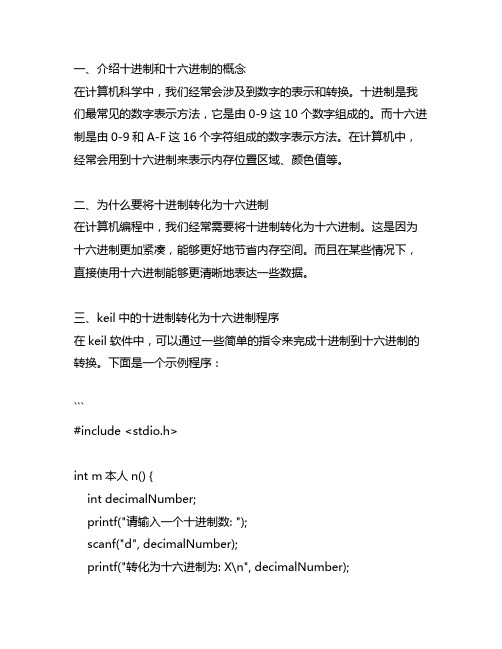 一、介绍十进制和十六进制的概念
在计算机科学中，我们经常会涉及到数字的表示和转换。十进制是我们最常见的数字表示方法，它是由 0-9 这 10 个数字组成的。而十六进制是由 0-9 和 A-F 这 16 个字符组成的数字表示方法。在计算机中，经常会用到十六进制来表示内存位置区域、颜色值等。

二、为什么要将十进制转化为十六进制
在计算机编程中，我们经常需要将十进制转化为十六进制。这是因为十六进制更加紧凑，能够更好地节省内存空间。而且在某些情况下，直接使用十六进制能够更清晰地表达一些数据。

三、keil 中的十进制转化为十六进制程序
在 keil 软件中，可以通过一些简单的指令来完成十进制到十六进制的转换。下面是一个示例程序：

```

#include <stdio.h>

int m 本人 n() {
int decimalNumber;
printf("请输入一个十进制数: ");
scanf("d", decimalNumber);
printf("转化为十六进制为: X\n", decimalNumber);